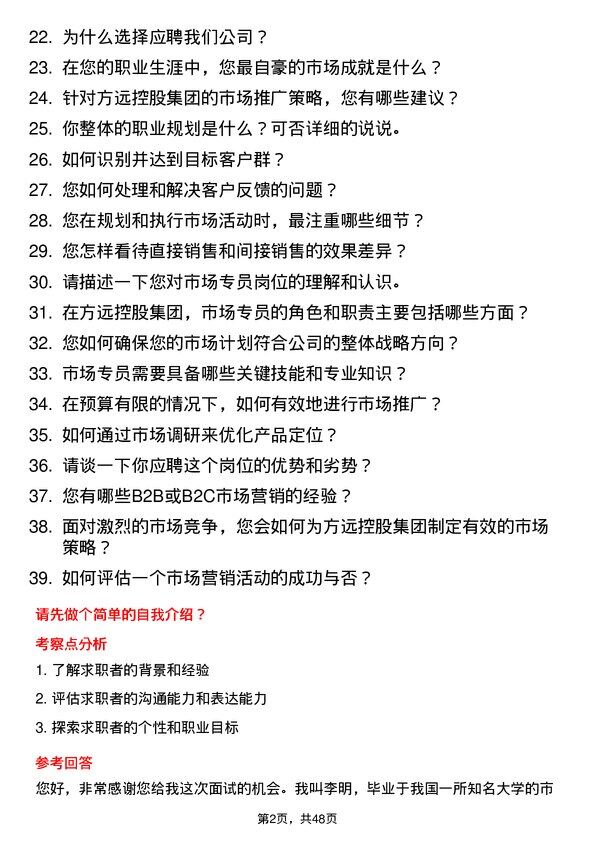 22. 为什么选择应聘我们公司？

23. 在您的职业生涯中，您最自豪的市场成就是什么？

24. 针对方远控股集团的市场推广策略，您有哪些建议？

25. 你整体的职业规划是什么？可否详细的说说。

26. 如何识别并达到目标客户群？

27. 您如何处理和解决客户反馈的问题？

28. 您在规划和执行市场活动时，最注重哪些细节？

29. 您怎样看待直接销售和间接销售的效果差异？

30. 请描述一下您对市场专员岗位的理解和认识。

31. 在方远控股集团，市场专员的角色和职责主要包括哪些方面？

32. 您如何确保您的市场计划符合公司的整体战略方向？

33. 市场专员需要具备哪些关键技能和专业知识？

34. 在预算有限的情况下，如何有效地进行市场推广？

35. 如何通过市场调研来优化产品定位？

36. 请谈一下你应聘这个岗位的优势和劣势？

37. 您有哪些B2B或B2C市场营销的经验？

38. 面对激烈的市场竞争，您会如何为方远控股集团制定有效的市场策略？

39. 如何评估一个市场营销活动的成功与否？

请先做个简单的自我介绍？

考察点分析

1. 了解求职者的背景和经验

2. 评估求职者的沟通能力和表达能力

3. 探索求职者的个性和职业目标

参考回答

您好，非常感谢您给我这次面试的机会。我叫李明，毕业于我国一所知名大学的市

第2页，共48页